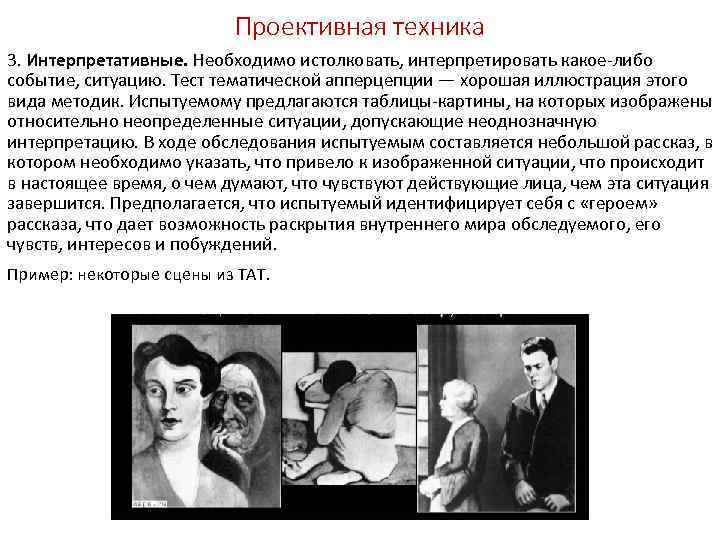 Проективная техника

3. Интерпретативные. Необходимо истолковать, интерпретировать какое-либо событие, ситуацию. Тест тематической апперцепции — хорошая иллюстрация этого вида методик. Испытуемому предлагаются таблицы-картины, на которых изображены относительно неопределенные ситуации, допускающие неоднозначную интерпретацию. В ходе обследования испытуемым составляется небольшой рассказ, в котором необходимо указать, что привело к изображенной ситуации, что происходит в настоящее время, о чем думают, что чувствуют действующие лица, чем эта ситуация завершится. Предполагается, что испытуемый идентифицирует себя с «героем» рассказа, что дает возможность раскрытия внутреннего мира обследуемого, его чувств, интересов и побуждений.

Пример: некоторые сцены из ТАТ.